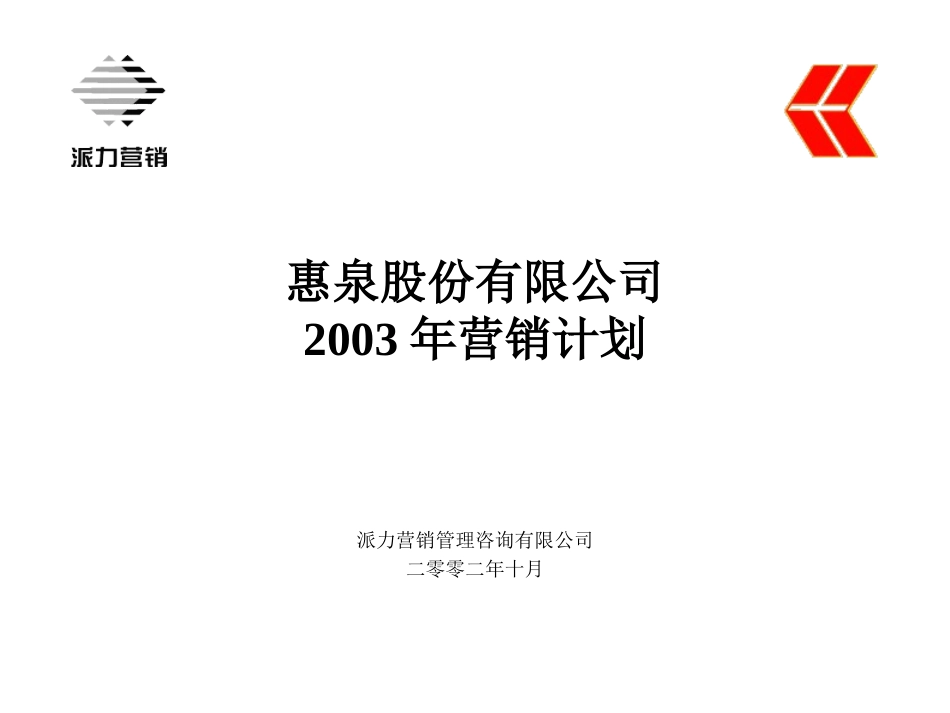 派力营销

惠泉股份有限公司
2003 年营销计划

派力营销管理咨询有限公司
二零零二年十月